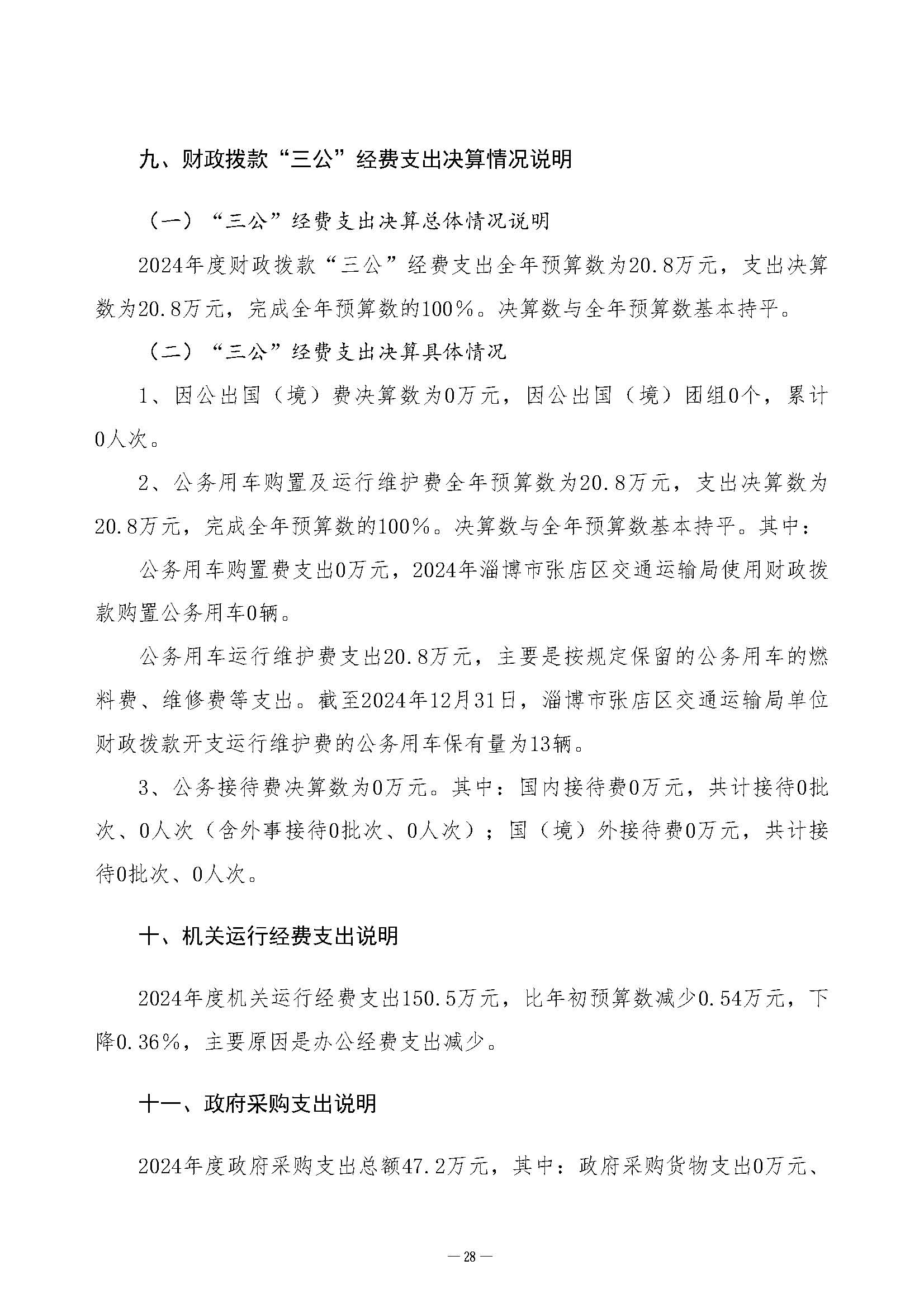 九、财政拨款“三公”经费支出决算情况说明

（一）“三公”经费支出决算总体情况说明

2024年度财政拨款“三公”经费支出全年预算数为20.8万元，支出决算数为20.8万元，完成全年预算数的100%。决算数与全年预算数基本持平。

（二）“三公”经费支出决算具体情况

1、因公出国（境）费决算数为0万元，因公出国（境）团组0个，累计0人次。

2、公务用车购置及运行维护费全年预算数为20.8万元，支出决算数为20.8万元，完成全年预算数的100%。决算数与全年预算数基本持平。其中：

公务用车购置费支出0万元，2024年淄博市张店区交通运输局使用财政拨款购置公务用车0辆。

公务用车运行维护费支出20.8万元，主要是按规定保留的公务用车的燃料费、维修费等支出。截至2024年12月31日，淄博市张店区交通运输局单位财政拨款开支运行维护费的公务用车保有量为13辆。

3、公务接待费决算数为0万元。其中：国内接待费0万元，共计接待0批次、0人次（含外事接待0批次、0人次）；国（境）外接待费0万元，共计接待0批次、0人次。

十、机关运行经费支出说明

2024年度机关运行经费支出150.5万元，比年初预算数减少0.54万元，下降0.36%，主要原因是办公经费支出减少。

十一、政府采购支出说明

2024年度政府采购支出总额47.2万元，其中：政府采购货物支出0万元、

— 28 —